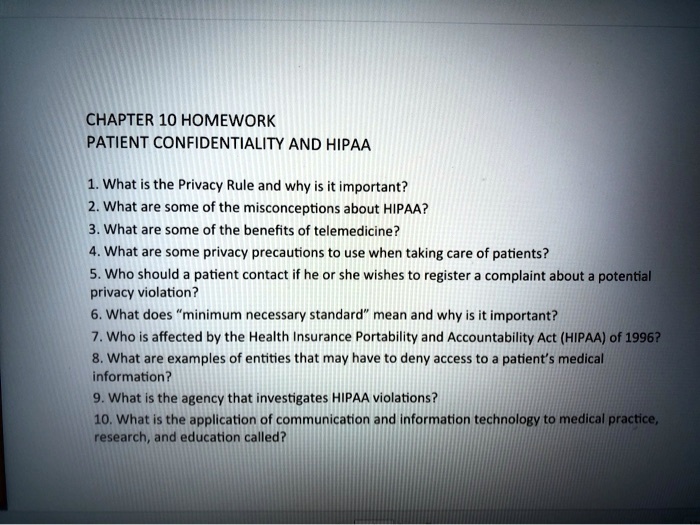 CHAPTER 10 HOMEWORK
PATIENT CONFIDENTIALITY AND HIPAA

1. What is the Privacy Rule and why is it important?
2. What are some of the misconceptions about HIPAA?
3. What are some of the benefits of telemedicine?
4. What are some privacy precautions to use when taking care of patients?
5. Who should a patient contact if he or she wishes to register a complaint about a potential privacy violation?
6. What does "minimum necessary standard" mean and why is it important?
7. Who is affected by the Health Insurance Portability and Accountability Act (HIPAA) of 1996?
8. What are examples of entities that may have to deny access to a patient's medical information?
9. What is the agency that investigates HIPAA violations?
10. What is the application of communication and information technology to medical practice, research, and education called?